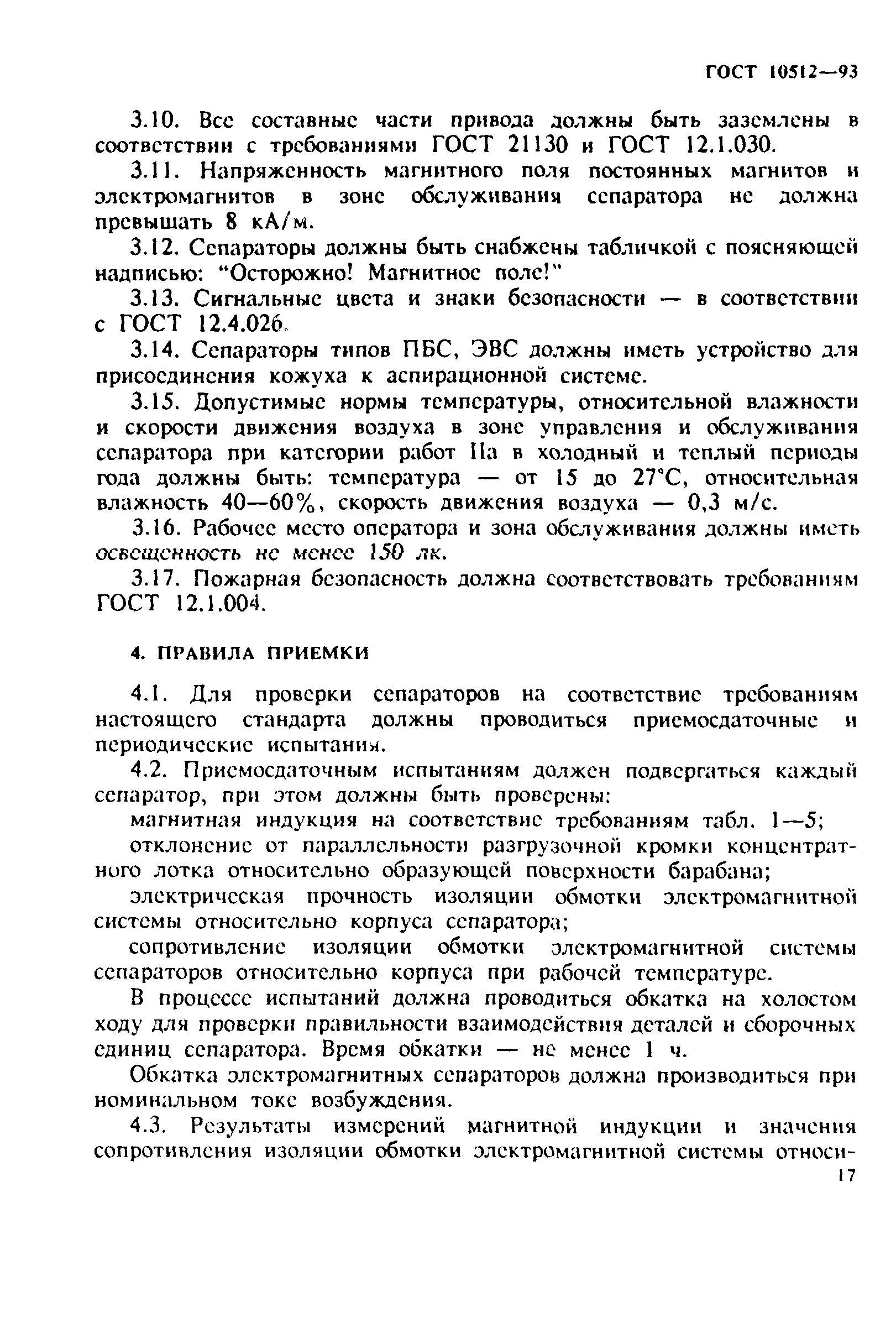 ГОСТ 10512—93

3.10. Все составные части привода должны быть заземлены в соответствии с требованиями ГОСТ 21130 и ГОСТ 12.1.030.

3.11. Напряженность магнитного поля постоянных магнитов и электромагнитов в зоне обслуживания сепаратора не должна превышать 8 кА/м.

3.12. Сепараторы должны быть снабжены табличкой с поясняющей надписью: "Осторожно! Магнитное поле!"

3.13. Сигнальные цвета и знаки безопасности — в соответствии с ГОСТ 12.4.026.

3.14. Сепараторы типов ПБС, ЭВС должны иметь устройство для присоединения кожуха к аспирационной системе.

3.15. Допустимые нормы температуры, относительной влажности и скорости движения воздуха в зоне управления и обслуживания сепаратора при категории работ IIа в холодный и теплый периоды года должны быть: температура — от 15 до 27°С, относительная влажность 40—60%, скорость движения воздуха — 0,3 м/с.

3.16. Рабочее место оператора и зона обслуживания должны иметь освещенность не менее 150 лк.

3.17. Пожарная безопасность должна соответствовать требованиям ГОСТ 12.1.004.

4. ПРАВИЛА ПРИЕМКИ

4.1. Для проверки сепараторов на соответствие требованиям настоящего стандарта должны проводиться приемосдаточные и периодические испытания.

4.2. Приемосдаточным испытаниям должен подвергаться каждый сепаратор, при этом должны быть проверены:

магнитная индукция на соответствие требованиям табл. 1—5;

отклонение от параллельности разгрузочной кромки концентратного лотка относительно образующей поверхности барабана;

электрическая прочность изоляции обмотки электромагнитной системы относительно корпуса сепаратора;

сопротивление изоляции обмотки электромагнитной системы сепараторов относительно корпуса при рабочей температуре.

В процессе испытаний должна проводиться обкатка на холостом ходу для проверки правильности взаимодействия деталей и сборочных единиц сепаратора. Время обкатки — не менее 1 ч.

Обкатка электромагнитных сепараторов должна производиться при номинальном токе возбуждения.

4.3. Результаты измерений магнитной индукции и значения сопротивления изоляции обмотки электромагнитной системы относи-

17